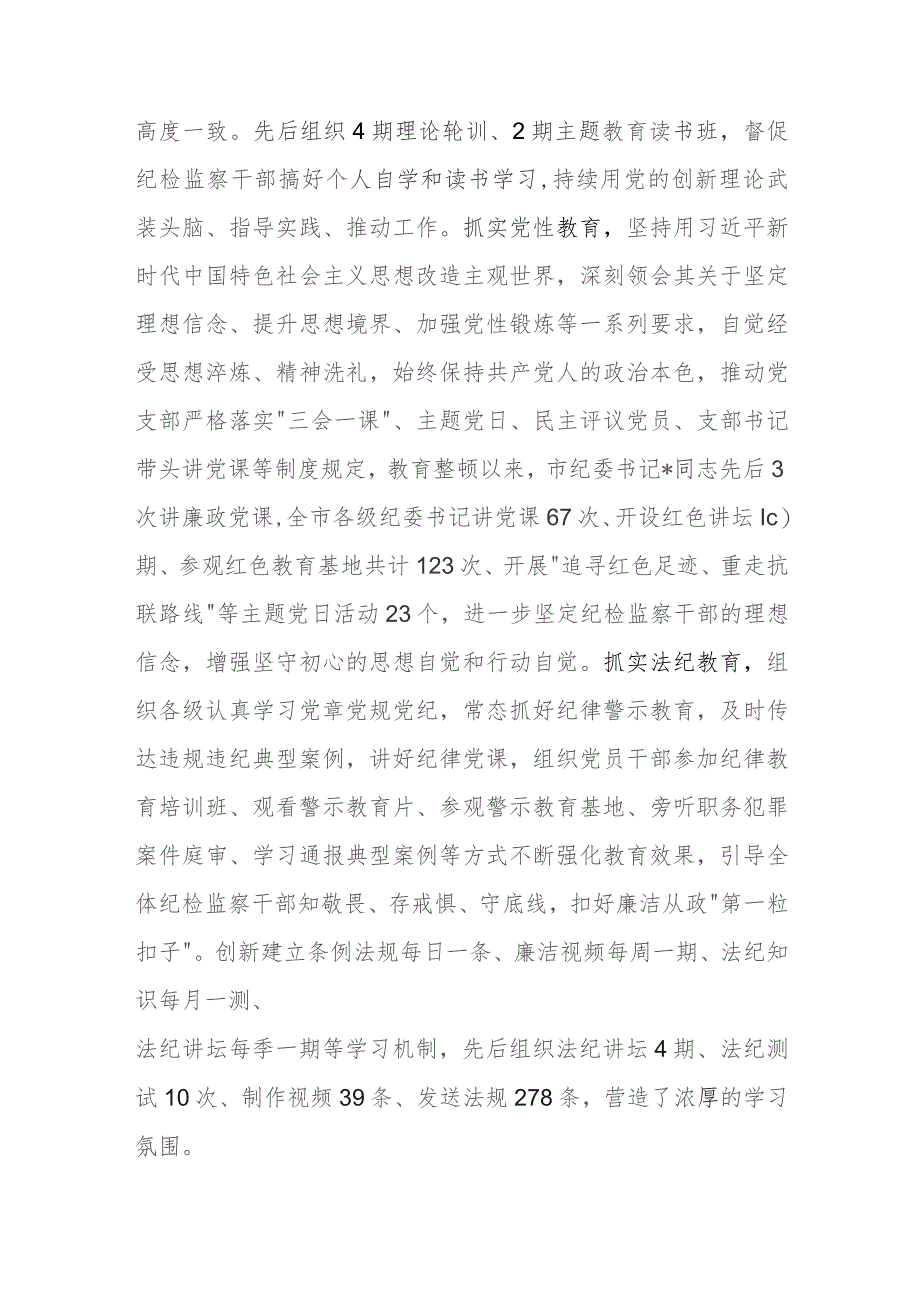 高度一致。先后组织4期理论轮训、2期主题教育读书班，督促纪检监察干部搞好个人自学和读书学习,持续用党的创新理论武装头脑、指导实践、推动工作。抓实党性教育，坚持用习近平新时代中国特色社会主义思想改造主观世界，深刻领会其关于坚定理想信念、提升思想境界、加强党性锻炼等一系列要求，自觉经受思想淬炼、精神洗礼，始终保持共产党人的政治本色，推动党支部严格落实"三会一课"、主题党日、民主评议党员、支部书记带头讲党课等制度规定，教育整顿以来，市纪委书记*同志先后3次讲廉政党课,全市各级纪委书记讲党课67次、开设红色讲坛Ic）期、参观红色教育基地共计123次、开展"追寻红色足迹、重走抗联路线"等主题党日活动23个，进一步坚定纪检监察干部的理想信念，增强坚守初心的思想自觉和行动自觉。抓实法纪教育，组织各级认真学习党章党规党纪，常态抓好纪律警示教育，及时传达违规违纪典型案例，讲好纪律党课，组织党员干部参加纪律教育培训班、观看警示教育片、参观警示教育基地、旁听职务犯罪案件庭审、学习通报典型案例等方式不断强化教育效果，引导全体纪检监察干部知敬畏、存戒惧、守底线，扣好廉洁从政"第一粒扣子"。创新建立条例法规每日一条、廉洁视频每周一期、法纪知识每月一测、

法纪讲坛每季一期等学习机制，先后组织法纪讲坛4期、法纪测试10次、制作视频39条、发送法规278条，营造了浓厚的学习氛围。